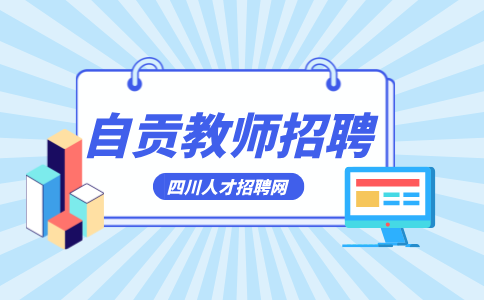 自贡教师招聘

四川人才招聘网